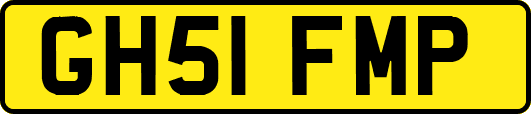 GH51 FMP